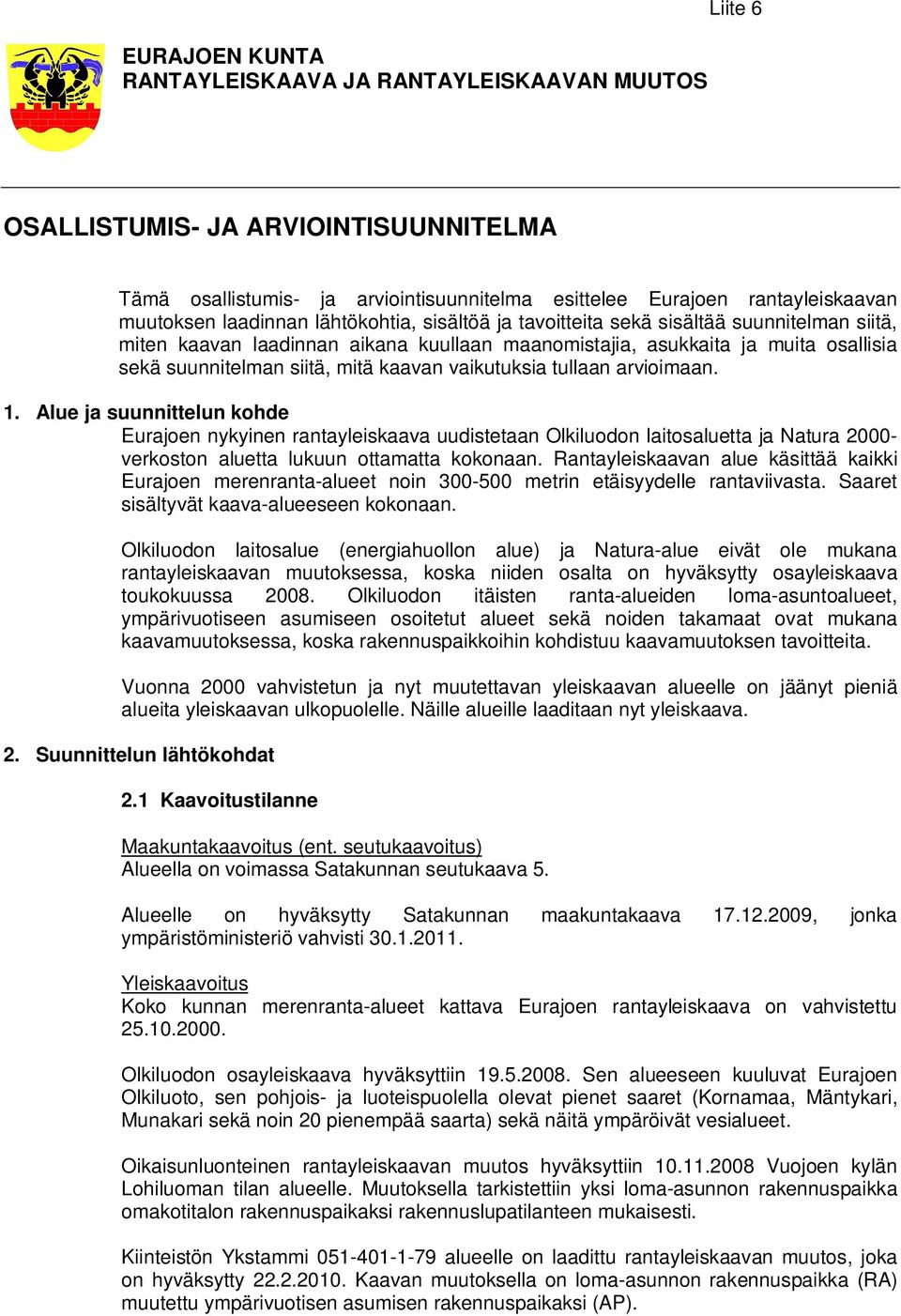 Liite 6

EURAJOEN KUNTA
RANTAYLEISKAAVA JA RANTAYLEISKAAVAN MUUTOS

OSALLISTUMIS- JA ARVIOINTISUUNNITELMA

Tämä osallistumis- ja arviointisuunnitelma esittelee Eurajoen rantayleiskaavan muutoksen laadinnan lähtökohtia, sisältöä ja tavoitteita sekä sisältää suunnitelman siitä, miten kaavan laadinnan aikana kuullaan maanomistajia, asukkaita ja muita osallisia sekä suunnitelman siitä, mitä kaavan vaikutuksia tullaan arvioimaan.

1. Alue ja suunnittelun kohde
Eurajoen nykyinen rantayleiskaava uudistetaan Olkiluodon laitosaluetta ja Natura 2000-verkoston aluetta lukuun ottamatta kokonaan. Rantayleiskaavan alue käsittää kaikki Eurajoen merenranta-alueet noin 300-500 metrin etäisyydelle rantaviivasta. Saaret sisältyvät kaava-alueeseen kokonaan.

Olkiluodon laitosalue (energiahuollon alue) ja Natura-alue eivät ole mukana rantayleiskaavan muutoksessa, koska niiden osalta on hyväksytty osayleiskaava toukokuussa 2008. Olkiluodon itäisten ranta-alueiden loma-asuntoalueet, ympärivuotiseen asumiseen osoitetut alueet sekä noiden takamaat ovat mukana kaavamuutoksessa, koska rakennuspaikkoihin kohdistuu kaavamuutoksen tavoitteita.

Vuonna 2000 vahvistetun ja nyt muutettavan yleiskaavan alueelle on jäänyt pieniä alueita yleiskaavan ulkopuolelle. Näille alueille laaditaan nyt yleiskaava.

2. Suunnittelun lähtökohdat

2.1 Kaavoitustilanne

Maakuntakaavoitus (ent. seutukaavoitus)
Alueella on voimassa Satakunnan seutukaava 5.

Alueelle on hyväksytty Satakunnan maakuntakaava 17.12.2009, jonka ympäristöministeriö vahvisti 30.1.2011.

Yleiskaavoitus
Koko kunnan merenranta-alueet kattava Eurajoen rantayleiskaava on vahvistettu 25.10.2000.

Olkiluodon osayleiskaava hyväksyttiin 19.5.2008. Sen alueeseen kuuluvat Eurajoen Olkiluoto, sen pohjois- ja luoteispuolella olevat pienet saaret (Kornamaa, Mäntykari, Munakari sekä noin 20 pienempää saarta) sekä näitä ympäröivät vesialueet.

Oikaisunluonteinen rantayleiskaavan muutos hyväksyttiin 10.11.2008 Vuojoen kylän Lohiluoman tilan alueelle. Muutoksella tarkistettiin yksi loma-asunnon rakennuspaikka omakotitalon rakennuspaikaksi rakennuslupatilanteen mukaisesti.

Kiinteistön Ykstammi 051-401-1-79 alueelle on laadittu rantayleiskaavan muutos, joka on hyväksytty 22.2.2010. Kaavan muutoksella on loma-asunnon rakennuspaikka (RA) muutettu ympärivuotisen asumisen rakennuspaikaksi (AP).